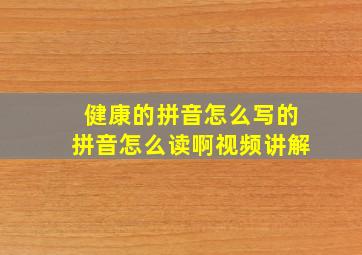 健康的拼音怎么写的
拼音怎么读啊视频讲解